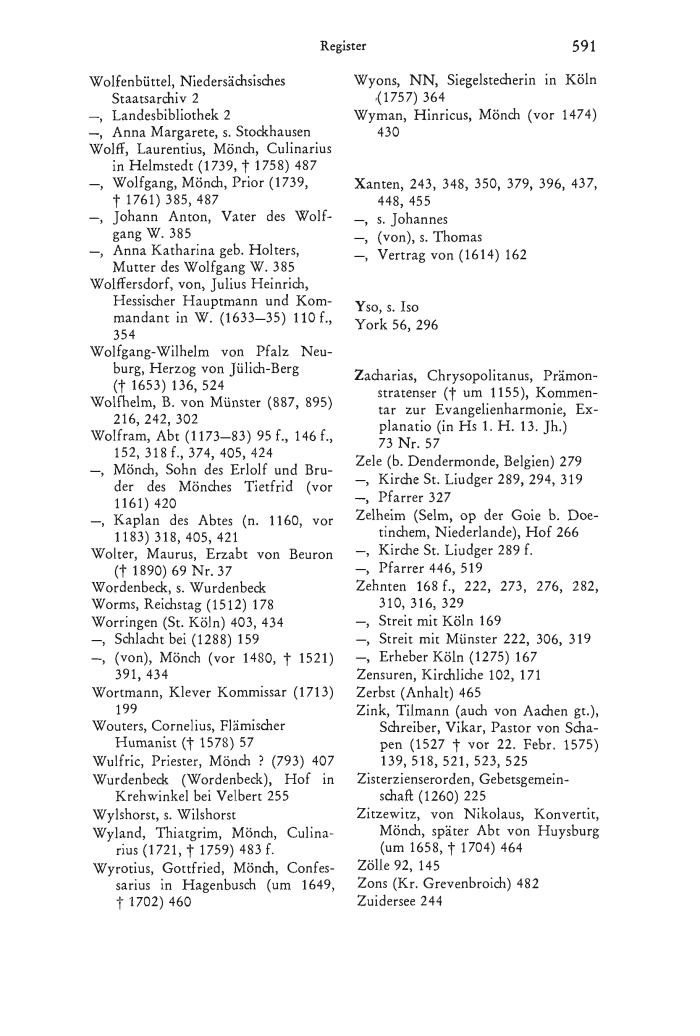 Register 591

Wolfenbüttel, Niedersächsisches Staatsarchiv 2
—, Landesbibliothek 2
—, Anna Margarete, s. Stockhausen
Wolff, Laurentius, Mönch, Culinarius in Helmstedt (1739, † 1758) 487
—, Wolfgang, Mönch, Prior (1739, † 1761) 385, 487
—, Johann Anton, Vater des Wolfgang W. 385
—, Anna Katharina geb. Holters, Mutter des Wolfgang W. 385
Wolffersdorf, von, Julius Heinrich, Hessischer Hauptmann und Kommandant in W. (1633—35) 110 f., 354
Wolfgang-Wilhelm von Pfalz Neuburg, Herzog von Jülich-Berg († 1653) 136, 524
Wolfhelm, B. von Münster (887, 895) 216, 242, 302
Wolfram, Abt (1173—83) 95 f., 146 f., 152, 318 f., 374, 405, 424
—, Mönch, Sohn des Erlolf und Bruder des Mönches Tietfrid (vor 1161) 420
—, Kaplan des Abtes (n. 1160, vor 1183) 318, 405, 421
Wolter, Maurus, Erzabt von Beuron († 1890) 69 Nr. 37
Wordenbeck, s. Wurdenbeck
Worms, Reichstag (1512) 178
Worringen (St. Köln) 403, 434
—, Schlacht bei (1288) 159
—, (von), Mönch (vor 1480, † 1521) 391, 434
Wortmann, Klever Kommissar (1713) 199
Wouters, Cornelius, Flämischer Humanist († 1578) 57
Wulfric, Priester, Mönch ? (793) 407
Wurdenbeck (Wordenbeck), Hof in Krehwinkel bei Velbert 255
Wylshorst, s. Wilshorst
Wyland, Thiatgrim, Mönch, Culinarius (1721, † 1759) 483 f.
Wyrotius, Gottfried, Mönch, Confessarius in Hagenbusch (um 1649, † 1702) 460

Wyons, NN, Siegelstecherin in Köln (1757) 364
Wyman, Hinricus, Mönch (vor 1474) 430

Xanten, 243, 348, 350, 379, 396, 437, 448, 455
—, s. Johannes
—, (von), s. Thomas
—, Vertrag von (1614) 162

Yso, s. Iso
York 56, 296

Zacharias, Chrysopolitanus, Prämonstratenser († um 1155), Kommentar zur Evangelienharmonie, Explanatio (in Hs 1. H. 13. Jh.) 73 Nr. 57
Zele (b. Dendermonde, Belgien) 279
—, Kirche St. Liudger 289, 294, 319
—, Pfarrer 327
Zelheim (Selm, op der Goie b. Doetinchem, Niederlande), Hof 266
—, Kirche St. Liudger 289 f.
—, Pfarrer 446, 519
Zehnten 168 f., 222, 273, 276, 282, 310, 316, 329
—, Streit mit Köln 169
—, Streit mit Münster 222, 306, 319
—, Erheber Köln (1275) 167
Zensuren, Kirchliche 102, 171
Zerbst (Anhalt) 465
Zink, Tilmann (auch von Aachen gt.), Schreiber, Vikar, Pastor von Schapen (1527 † vor 22. Febr. 1575) 139, 518, 521, 523, 525
Zisterzienserorden, Gebetsgemeinschaft (1260) 225
Zitzewitz, von Nikolaus, Konvertit, Mönch, später Abt von Huysburg (um 1658, † 1704) 464
Zölle 92, 145
Zons (Kr. Grevenbroich) 482
Zuidersee 244